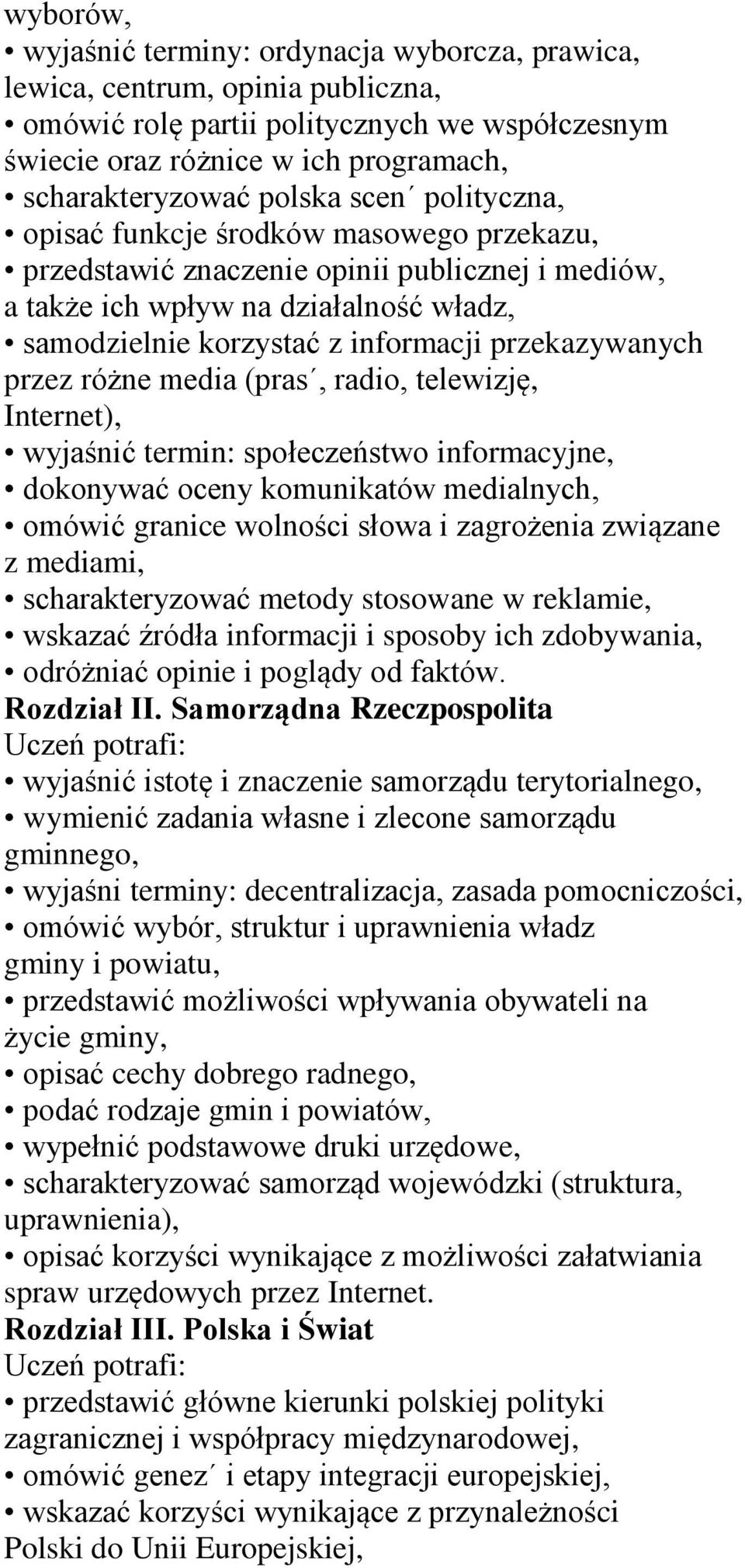 wyborów,
• wyjaśnić terminy: ordynacja wyborcza, prawica, lewica, centrum, opinia publiczna,
• omówić rolę partii politycznych we współczesnym świecie oraz różnice w ich programach,
• scharakteryzować polska scen´ polityczna,
• opisać funkcje środków masowego przekazu,
• przedstawić znaczenie opinii publicznej i mediów, a także ich wpływ na działalność władz,
• samodzielnie korzystać z informacji przekazywanych przez różne media (pras´, radio, telewizję, Internet),
• wyjaśnić termin: społeczeństwo informacyjne,
• dokonywać oceny komunikatów medialnych,
• omówić granice wolności słowa i zagrożenia związane z mediami,
• scharakteryzować metody stosowane w reklamie,
• wskazać źródła informacji i sposoby ich zdobywania,
• odróżniać opinie i poglądy od faktów.
Rozdział II. Samorządna Rzeczpospolita
Uczeń potrafi:
• wyjaśnić istotę i znaczenie samorządu terytorialnego,
• wymienić zadania własne i zlecone samorządu gminnego,
• wyjaśni terminy: decentralizacja, zasada pomocniczości,
• omówić wybór, struktur i uprawnienia władz gminy i powiatu,
• przedstawić możliwości wpływania obywateli na życie gminy,
• opisać cechy dobrego radnego,
• podać rodzaje gmin i powiatów,
• wypełnić podstawowe druki urzędowe,
• scharakteryzować samorząd wojewódzki (struktura, uprawnienia),
• opisać korzyści wynikające z możliwości załatwiania spraw urzędowych przez Internet.
Rozdział III. Polska i Świat
Uczeń potrafi:
• przedstawić główne kierunki polskiej polityki zagranicznej i współpracy międzynarodowej,
• omówić genez´ i etapy integracji europejskiej,
• wskazać korzyści wynikające z przynależności Polski do Unii Europejskiej,